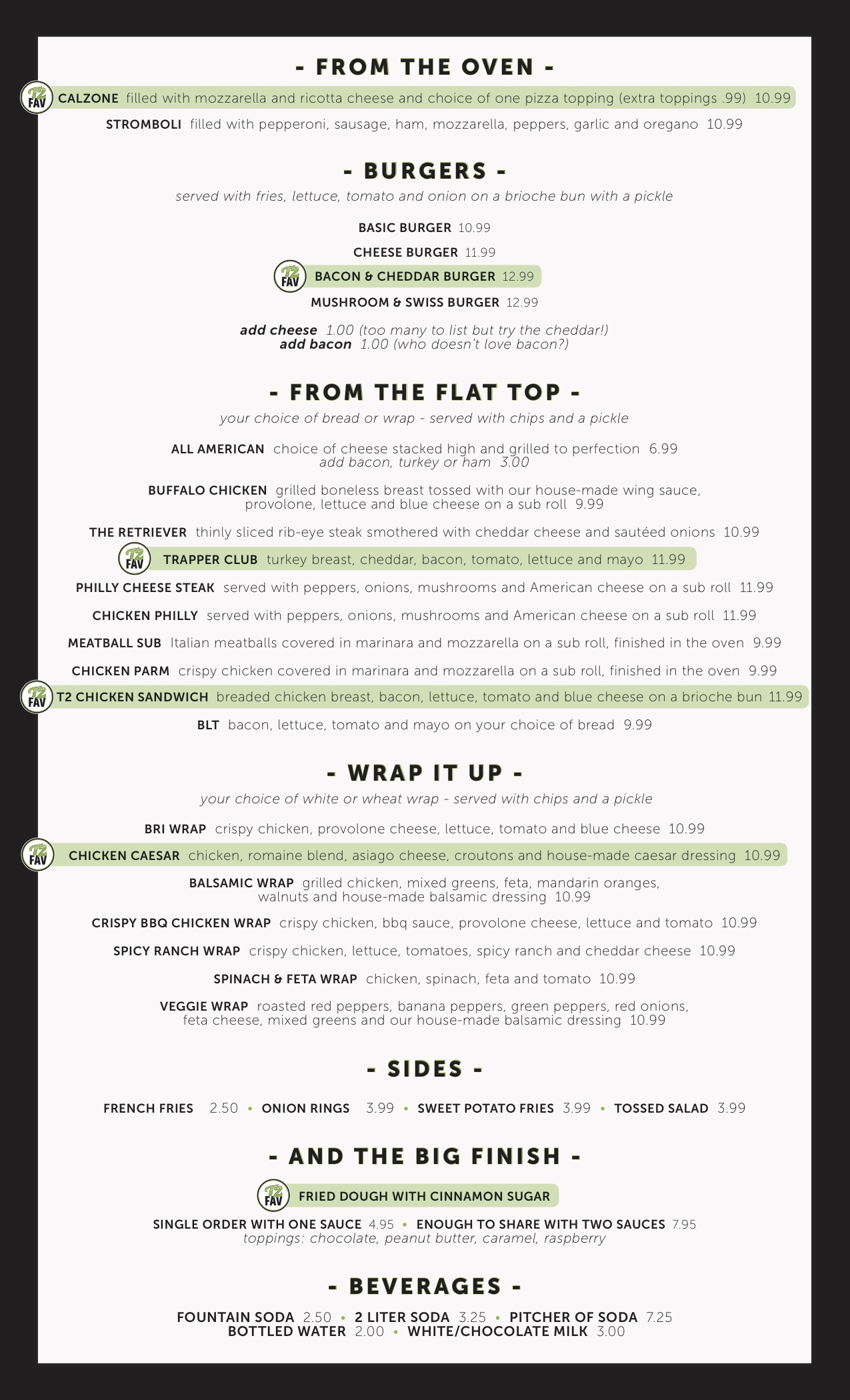 - FROM THE OVEN -

T2 FAV CALZONE filled with mozzarella and ricotta cheese and choice of one pizza topping (extra toppings .99) 10.99

STROMBOLI filled with pepperoni, sausage, ham, mozzarella, peppers, garlic and oregano 10.99

- BURGERS -

served with fries, lettuce, tomato and onion on a brioche bun with a pickle

BASIC BURGER 10.99

CHEESE BURGER 11.99

T2 FAV BACON & CHEDDAR BURGER 12.99

MUSHROOM & SWISS BURGER 12.99

add cheese 1.00 (too many to list but try the cheddar!)
add bacon 1.00 (who doesn't love bacon?)

- FROM THE FLAT TOP -

your choice of bread or wrap - served with chips and a pickle

ALL AMERICAN choice of cheese stacked high and grilled to perfection 6.99
add bacon, turkey or ham 3.00

BUFFALO CHICKEN grilled boneless breast tossed with our house-made wing sauce, provolone, lettuce and blue cheese on a sub roll 9.99

THE RETRIEVER thinly sliced rib-eye steak smothered with cheddar cheese and sautéed onions 10.99

T2 FAV TRAPPER CLUB turkey breast, cheddar, bacon, tomato, lettuce and mayo 11.99

PHILLY CHEESE STEAK served with peppers, onions, mushrooms and American cheese on a sub roll 11.99

CHICKEN PHILLY served with peppers, onions, mushrooms and American cheese on a sub roll 11.99

MEATBALL SUB Italian meatballs covered in marinara and mozzarella on a sub roll, finished in the oven 9.99

CHICKEN PARM crispy chicken covered in marinara and mozzarella on a sub roll, finished in the oven 9.99

T2 FAV T2 CHICKEN SANDWICH breaded chicken breast, bacon, lettuce, tomato and blue cheese on a brioche bun 11.99

BLT bacon, lettuce, tomato and mayo on your choice of bread 9.99

- WRAP IT UP -

your choice of white or wheat wrap - served with chips and a pickle

BRI WRAP crispy chicken, provolone cheese, lettuce, tomato and blue cheese 10.99

T2 FAV CHICKEN CAESAR chicken, romaine blend, asiago cheese, croutons and house-made caesar dressing 10.99

BALSAMIC WRAP grilled chicken, mixed greens, feta, mandarin oranges, walnuts and house-made balsamic dressing 10.99

CRISPY BBQ CHICKEN WRAP crispy chicken, bbq sauce, provolone cheese, lettuce and tomato 10.99

SPICY RANCH WRAP crispy chicken, lettuce, tomatoes, spicy ranch and cheddar cheese 10.99

SPINACH & FETA WRAP chicken, spinach, feta and tomato 10.99

VEGGIE WRAP roasted red peppers, banana peppers, green peppers, red onions, feta cheese, mixed greens and our house-made balsamic dressing 10.99

- SIDES -

FRENCH FRIES 2.50 • ONION RINGS 3.99 • SWEET POTATO FRIES 3.99 • TOSSED SALAD 3.99

- AND THE BIG FINISH -

T2 FAV FRIED DOUGH WITH CINNAMON SUGAR

SINGLE ORDER WITH ONE SAUCE 4.95 • ENOUGH TO SHARE WITH TWO SAUCES 7.95
toppings: chocolate, peanut butter, caramel, raspberry

- BEVERAGES -

FOUNTAIN SODA 2.50 • 2 LITER SODA 3.25 • PITCHER OF SODA 7.25
BOTTLED WATER 2.00 • WHITE/CHOCOLATE MILK 3.00